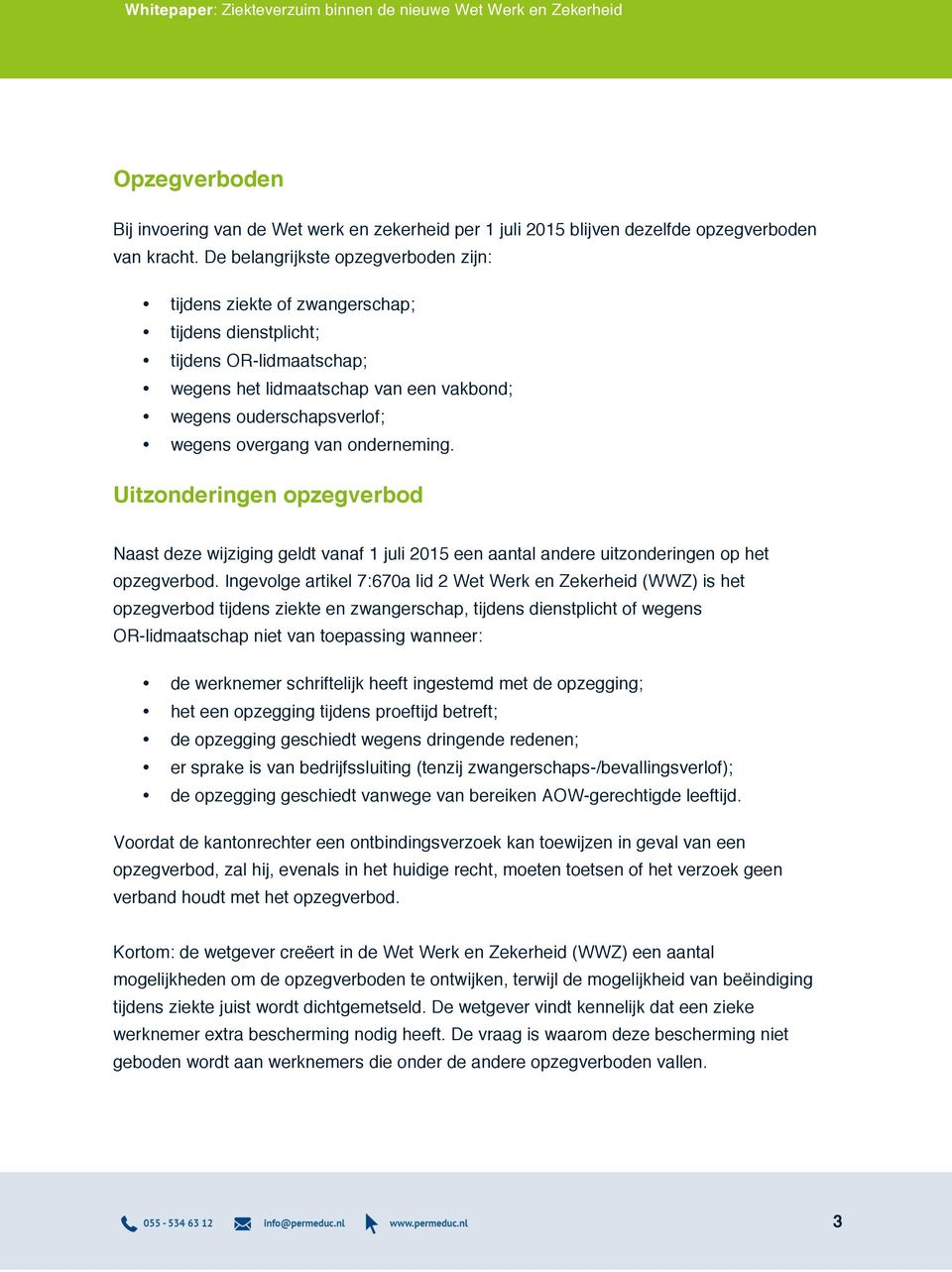 Whitepaper: Ziekteverzuim binnen de nieuwe Wet Werk en Zekerheid

Opzegverboden

Bij invoering van de Wet werk en zekerheid per 1 juli 2015 blijven dezelfde opzegverboden van kracht. De belangrijkste opzegverboden zijn:

• tijdens ziekte of zwangerschap;
• tijdens dienstplicht;
• tijdens OR-lidmaatschap;
• wegens het lidmaatschap van een vakbond;
• wegens ouderschapsverlof;
• wegens overgang van onderneming.

Uitzonderingen opzegverbod

Naast deze wijziging geldt vanaf 1 juli 2015 een aantal andere uitzonderingen op het opzegverbod. Ingevolge artikel 7:670a lid 2 Wet Werk en Zekerheid (WWZ) is het opzegverbod tijdens ziekte en zwangerschap, tijdens dienstplicht of wegens OR-lidmaatschap niet van toepassing wanneer:

• de werknemer schriftelijk heeft ingestemd met de opzegging;
• het een opzegging tijdens proeftijd betreft;
• de opzegging geschiedt wegens dringende redenen;
• er sprake is van bedrijfssluiting (tenzij zwangerschaps-/bevallingsverlof);
• de opzegging geschiedt vanwege van bereiken AOW-gerechtigde leeftijd.

Voordat de kantonrechter een ontbindingsverzoek kan toewijzen in geval van een opzegverbod, zal hij, evenals in het huidige recht, moeten toetsen of het verzoek geen verband houdt met het opzegverbod.

Kortom: de wetgever creëert in de Wet Werk en Zekerheid (WWZ) een aantal mogelijkheden om de opzegverboden te ontwijken, terwijl de mogelijkheid van beëindiging tijdens ziekte juist wordt dichtgemetseld. De wetgever vindt kennelijk dat een zieke werknemer extra bescherming nodig heeft. De vraag is waarom deze bescherming niet geboden wordt aan werknemers die onder de andere opzegverboden vallen.

055 - 534 63 12 info@permeduc.nl www.permeduc.nl 3